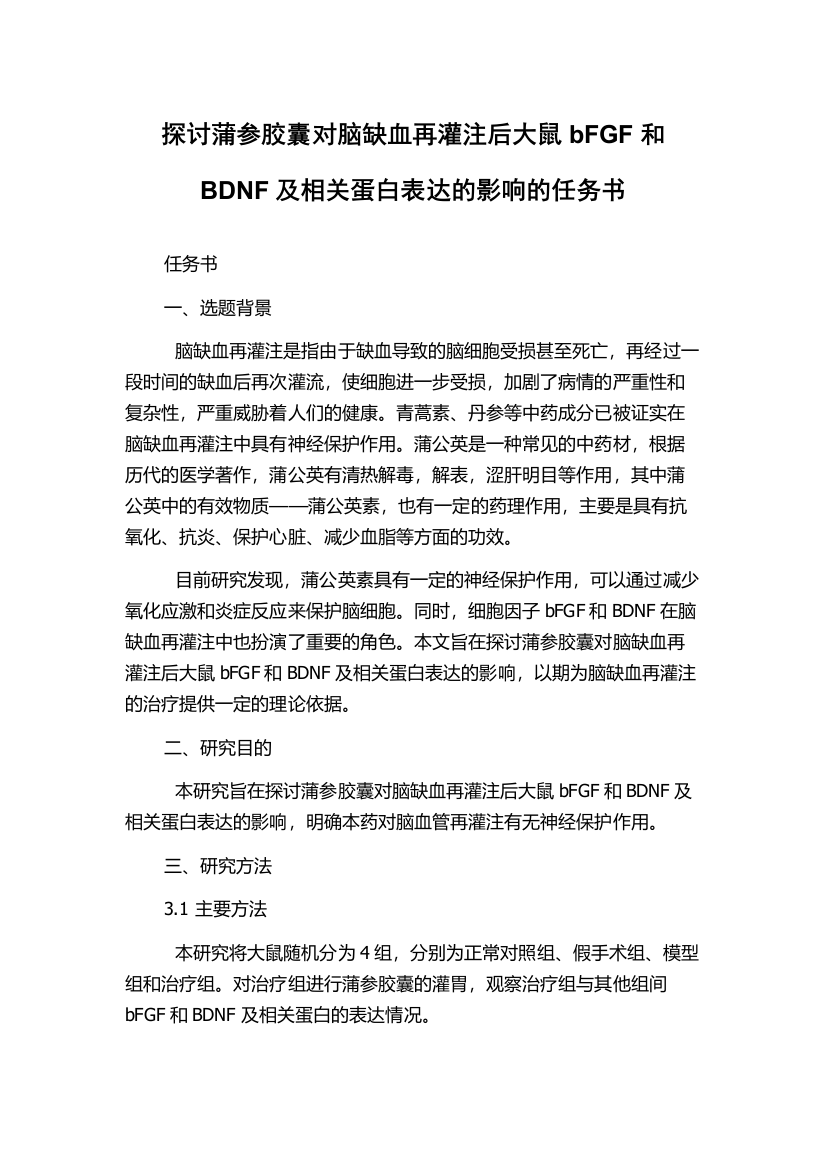 探讨蒲参胶囊对脑缺血再灌注后大鼠 bFGF 和 BDNF 及相关蛋白表达的影响的任务书

任务书

一、选题背景

脑缺血再灌注是指由于缺血导致的脑细胞受损甚至死亡，再经过一段时间的缺血后再次灌流，使细胞进一步受损，加剧了病情的严重性和复杂性，严重威胁着人们的健康。青蒿素、丹参等中药成分已被证实在脑缺血再灌注中具有神经保护作用。蒲公英是一种常见的中药材，根据历代的医学著作，蒲公英有清热解毒，解表，涩肝明目等作用，其中蒲公英中的有效物质——蒲公英素，也有一定的药理作用，主要是具有抗氧化、抗炎、保护心脏、减少血脂等方面的功效。

目前研究发现，蒲公英素具有一定的神经保护作用，可以通过减少氧化应激和炎症反应来保护脑细胞。同时，细胞因子 bFGF 和 BDNF 在脑缺血再灌注中也扮演了重要的角色。本文旨在探讨蒲参胶囊对脑缺血再灌注后大鼠 bFGF 和 BDNF 及相关蛋白表达的影响，以期为脑缺血再灌注的治疗提供一定的理论依据。

二、研究目的

本研究旨在探讨蒲参胶囊对脑缺血再灌注后大鼠 bFGF 和 BDNF 及相关蛋白表达的影响，明确本药对脑血管再灌注有无神经保护作用。

三、研究方法

3.1 主要方法

本研究将大鼠随机分为 4 组，分别为正常对照组、假手术组、模型组和治疗组。对治疗组进行蒲参胶囊的灌胃，观察治疗组与其他组间 bFGF 和 BDNF 及相关蛋白的表达情况。